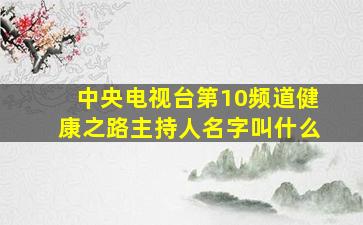 中央电视台第10频道健康之路主持人名字叫什么